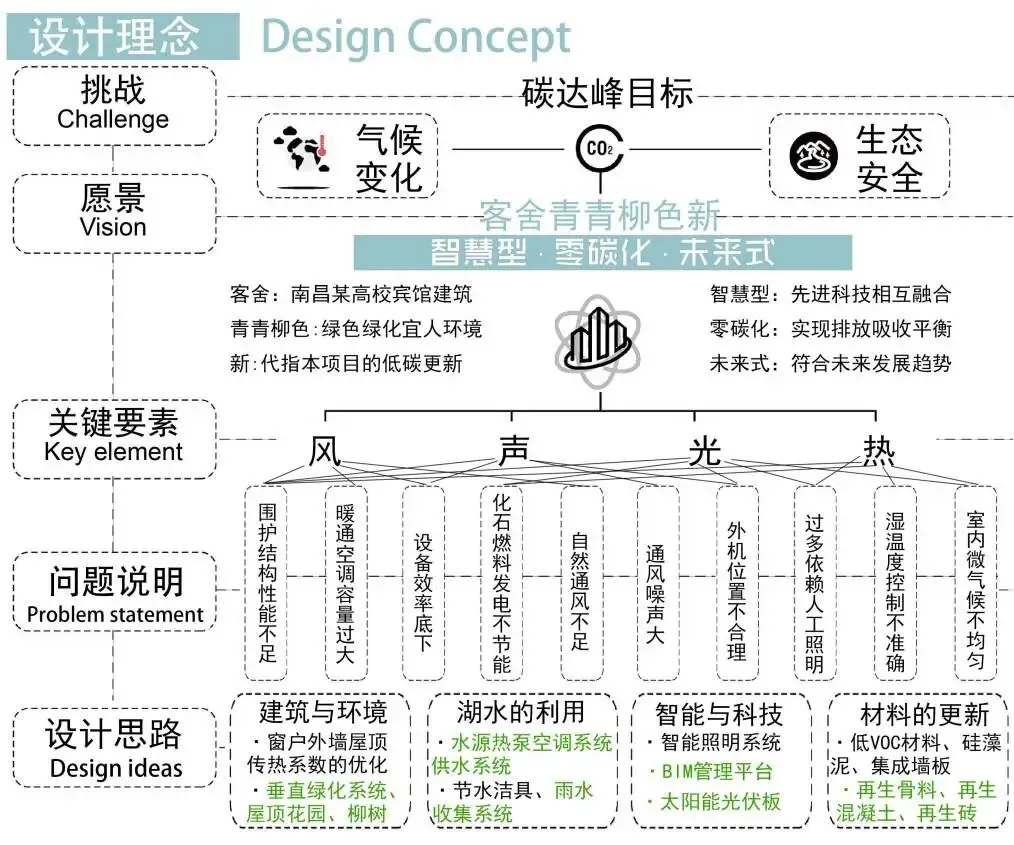 设计理念 Design Concept

挑战
Challenge

碳达峰目标

气候变化

$CO_2$

生态安全

愿景
Vision

客舍青青柳色新

智慧型 · 零碳化 · 未来式

客舍：南昌某高校宾馆建筑
青青柳色：绿色绿化宜人环境
新：代指本项目的低碳更新

智慧型：先进科技相互融合
零碳化：实现排放吸收平衡
未来式：符合未来发展趋势

关键要素
Key element

风　声　光　热

问题说明
Problem statement

围护结构性能不足
暖通空调容量过大
设备效率底下
化石燃料发电不节能
自然通风不足
通风噪声大
外机位置不合理
过多依赖人工照明
湿温度控制不准确
室内微气候不均匀

设计思路
Design ideas

建筑与环境
· 窗户外墙屋顶传热系数的优化
· 垂直绿化系统、屋顶花园、柳树

湖水的利用
· 水源热泵空调系统供水系统
· 节水洁具、雨水收集系统

智能与科技
· 智能照明系统
· BIM管理平台
· 太阳能光伏板

材料的更新
· 低VOC材料、硅藻泥、集成墙板
· 再生骨料、再生混凝土、再生砖